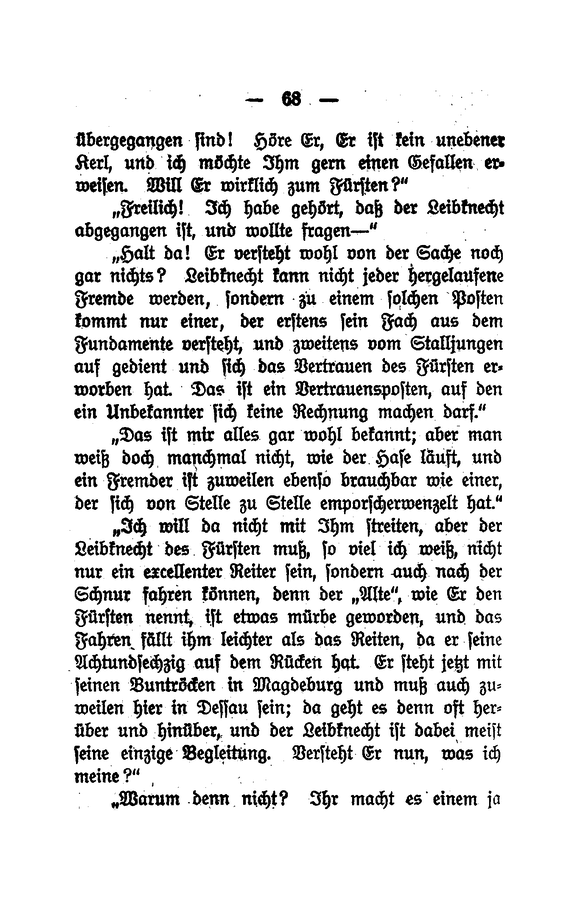 — 68 —

übergegangen sind! Höre Er, Er ist kein unebener Kerl, und ich möchte Ihm gern einen Gefallen erweisen. Will Er wirklich zum Fürsten?"

„Freilich! Ich habe gehört, daß der Leibknecht abgegangen ist, und wollte fragen—"

„Halt da! Er versteht wohl von der Sache noch gar nichts? Leibknecht kann nicht jeder hergelaufene Fremde werden, sondern zu einem solchen Posten kommt nur einer, der erstens sein Fach aus dem Fundamente versteht, und zweitens vom Stalljungen auf gedient und sich das Vertrauen des Fürsten erworben hat. Das ist ein Vertrauensposten, auf den ein Unbekannter sich keine Rechnung machen darf."

„Das ist mir alles gar wohl bekannt; aber man weiß doch manchmal nicht, wie der Hase läuft, und ein Fremder ist zuweilen ebenso brauchbar wie einer, der sich von Stelle zu Stelle emporscherwenzelt hat."

„Ich will da nicht mit Ihm streiten, aber der Leibknecht des Fürsten muß, so viel ich weiß, nicht nur ein excellenter Reiter sein, sondern auch nach der Schnur fahren können, denn der „Alte", wie Er den Fürsten nennt, ist etwas mürbe geworden, und das Fahren fällt ihm leichter als das Reiten, da er seine Achtundsechzig auf dem Rücken hat. Er steht jetzt mit seinen Buntröcken in Magdeburg und muß auch zuweilen hier in Dessau sein; da geht es denn oft herüber und hinüber, und der Leibknecht ist dabei meist seine einzige Begleitung. Versteht Er nun, was ich meine?"

„Warum denn nicht? Ihr macht es einem ja